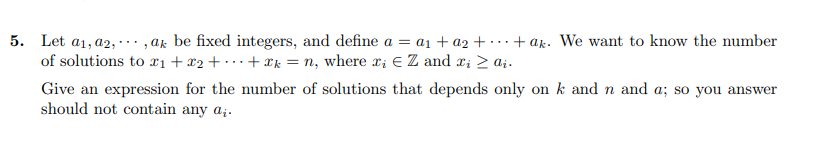 5. Let $a_1, a_2, \cdots, a_k$ be fixed integers, and define $a = a_1 + a_2 + \cdots + a_k$. We want to know the number of solutions to $x_1 + x_2 + \cdots + x_k = n$, where $x_i \in \mathbb{Z}$ and $x_i \geq a_i$.

Give an expression for the number of solutions that depends only on $k$ and $n$ and $a$; so you answer should not contain any $a_i$.